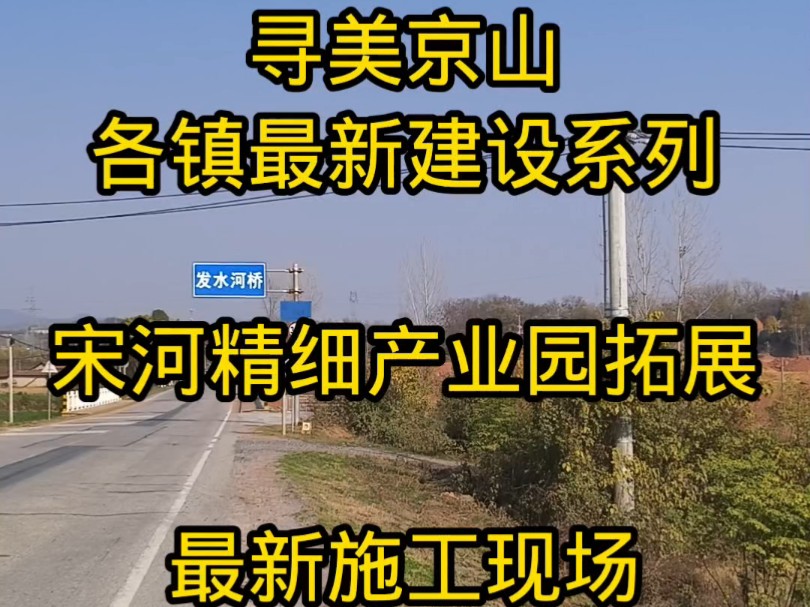 寻美京山
各镇最新建设系列

发水河桥

宋河精细产业园拓展

最新施工现场